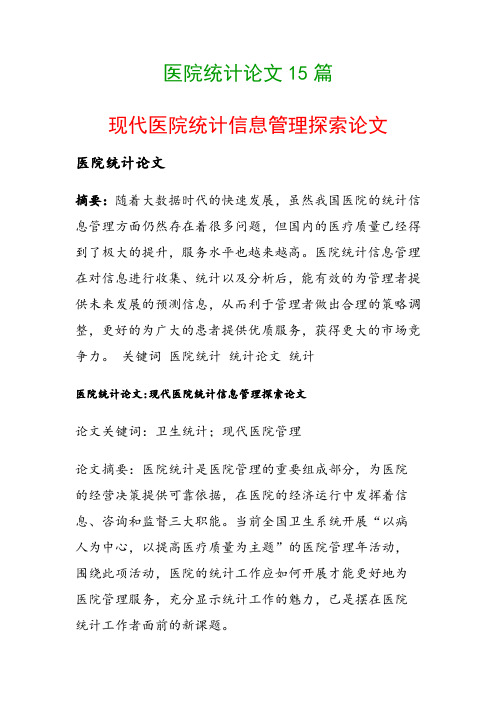 医院统计论文 15 篇

现代医院统计信息管理探索论文

医院统计论文

摘要：随着大数据时代的快速发展，虽然我国医院的统计信息管理方面仍然存在着很多问题，但国内的医疗质量已经得到了极大的提升，服务水平也越来越高。医院统计信息管理在对信息进行收集、统计以及分析后，能有效的为管理者提供未来发展的预测信息，从而利于管理者做出合理的策略调整，更好的为广大的患者提供优质服务，获得更大的市场竞争力。 关键词 医院统计 统计论文 统计

医院统计论文:现代医院统计信息管理探索论文

论文关键词：卫生统计；现代医院管理

论文摘要：医院统计是医院管理的重要组成部分，为医院的经营决策提供可靠依据，在医院的经济运行中发挥着信息、咨询和监督三大职能。当前全国卫生系统开展“以病人为中心，以提高医疗质量为主题”的医院管理年活动，围绕此项活动，医院的统计工作应如何开展才能更好地为医院管理服务，充分显示统计工作的魅力，已是摆在医院统计工作者面前的新课题。